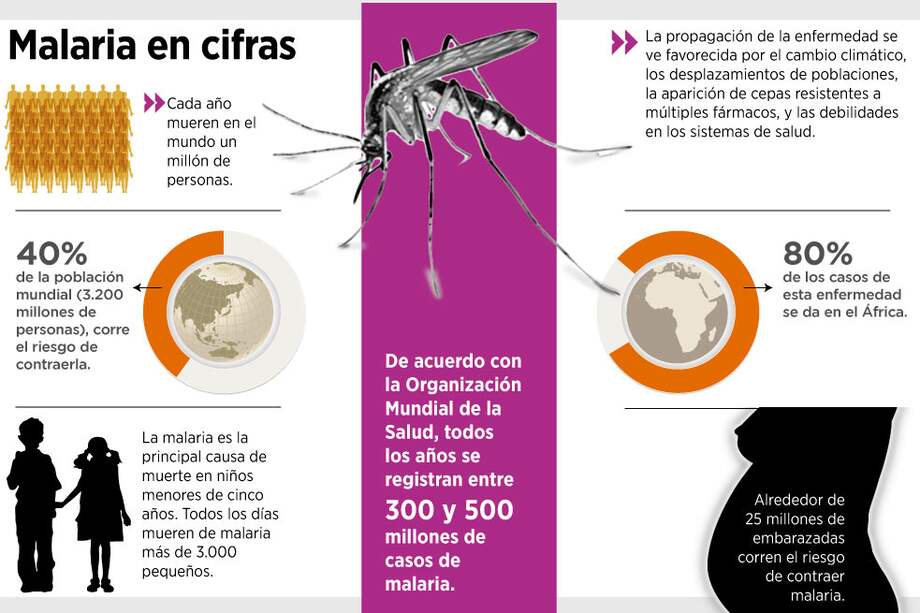 Malaria en cifras

Cada año mueren en el mundo un millón de personas.

40%
de la población mundial (3.200 millones de personas), corre el riesgo de contraerla.

La malaria es la principal causa de muerte en niños menores de cinco años. Todos los días mueren de malaria más de 3.000 pequeños.

De acuerdo con la Organización Mundial de la Salud, todos los años se registran entre 300 y 500 millones de casos de malaria.

La propagación de la enfermedad se ve favorecida por el cambio climático, los desplazamientos de poblaciones, la aparición de cepas resistentes a múltiples fármacos, y las debilidades en los sistemas de salud.

80%
de los casos de esta enfermedad se da en el África.

Alrededor de 25 millones de embarazadas corren el riesgo de contraer malaria.